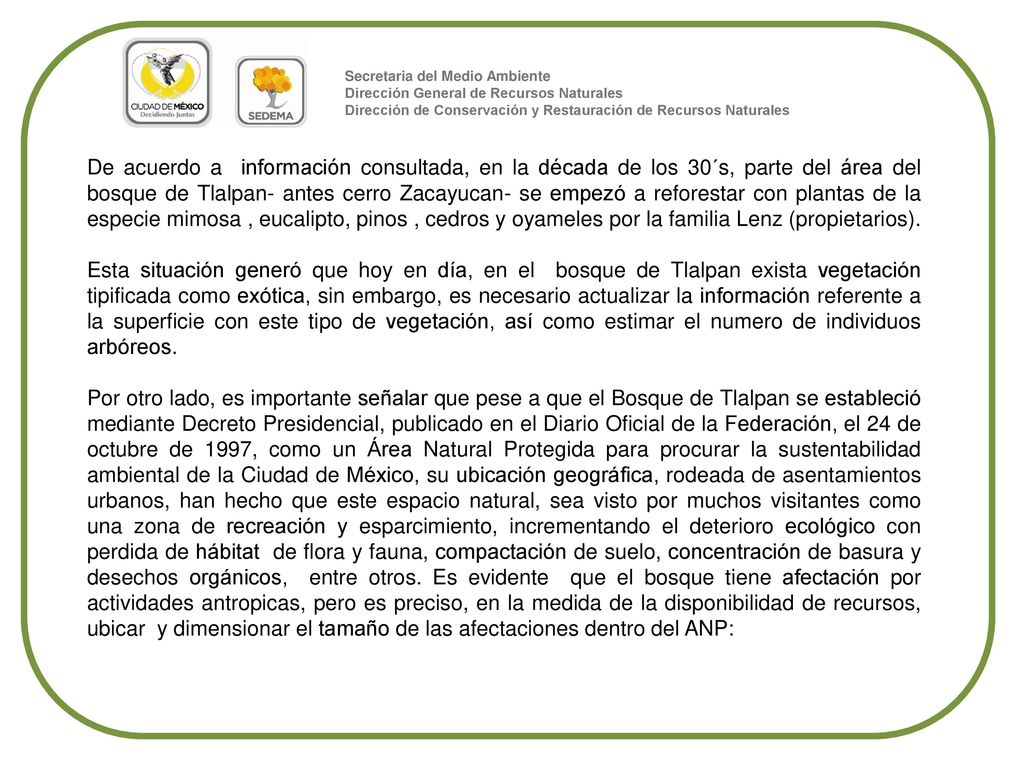 CIUDAD DE MÉXICO
Decidiendo Juntos

SEDEMA

Secretaria del Medio Ambiente
Dirección General de Recursos Naturales
Dirección de Conservación y Restauración de Recursos Naturales

De acuerdo a información consultada, en la década de los 30´s, parte del área del bosque de Tlalpan- antes cerro Zacayucan- se empezó a reforestar con plantas de la especie mimosa , eucalipto, pinos , cedros y oyameles por la familia Lenz (propietarios).

Esta situación generó que hoy en día, en el bosque de Tlalpan exista vegetación tipificada como exótica, sin embargo, es necesario actualizar la información referente a la superficie con este tipo de vegetación, así como estimar el numero de individuos arbóreos.

Por otro lado, es importante señalar que pese a que el Bosque de Tlalpan se estableció mediante Decreto Presidencial, publicado en el Diario Oficial de la Federación, el 24 de octubre de 1997, como un Área Natural Protegida para procurar la sustentabilidad ambiental de la Ciudad de México, su ubicación geográfica, rodeada de asentamientos urbanos, han hecho que este espacio natural, sea visto por muchos visitantes como una zona de recreación y esparcimiento, incrementando el deterioro ecológico con perdida de hábitat de flora y fauna, compactación de suelo, concentración de basura y desechos orgánicos, entre otros. Es evidente que el bosque tiene afectación por actividades antropicas, pero es preciso, en la medida de la disponibilidad de recursos, ubicar y dimensionar el tamaño de las afectaciones dentro del ANP: